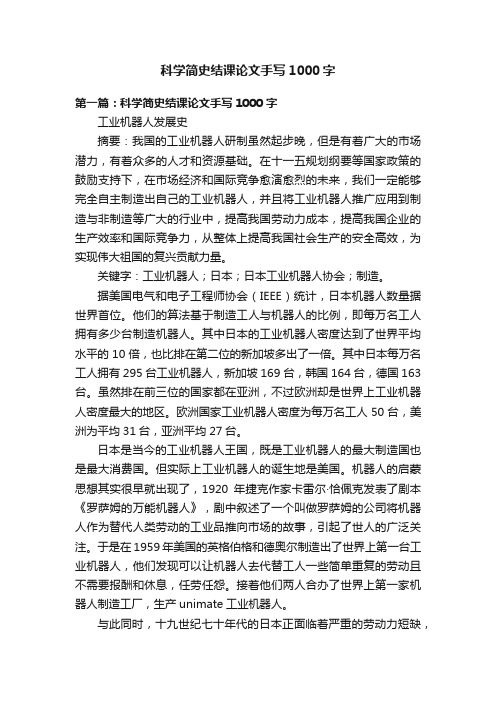 科学简史结课论文手写1000字

第一篇：科学简史结课论文手写1000字

工业机器人发展史

摘要：我国的工业机器人研制虽然起步晚，但是有着广大的市场潜力，有着众多的人才和资源基础。在十一五规划纲要等国家政策的鼓励支持下，在市场经济和国际竞争愈演愈烈的未来，我们一定能够完全自主制造出自己的工业机器人，并且将工业机器人推广应用到制造与非制造等广大的行业中，提高我国劳动力成本，提高我国企业的生产效率和国际竞争力，从整体上提高我国社会生产的安全高效，为实现伟大祖国的复兴贡献力量。

关键字：工业机器人；日本；日本工业机器人协会；制造。

据美国电气和电子工程师协会（IEEE）统计，日本机器人数量据世界首位。他们的算法基于制造工人与机器人的比例，即每万名工人拥有多少台制造机器人。其中日本的工业机器人密度达到了世界平均水平的10倍，也比排在第二位的新加坡多出了一倍。其中日本每万名工人拥有295台工业机器人，新加坡169台，韩国164台，德国163台。虽然排在前三位的国家都在亚洲，不过欧洲却是世界上工业机器人密度最大的地区。欧洲国家工业机器人密度为每万名工人50台，美洲为平均31台，亚洲平均27台。

日本是当今的工业机器人王国，既是工业机器人的最大制造国也是最大消费国。但实际上工业机器人的诞生地是美国。机器人的启蒙思想其实很早就出现了，1920 年捷克作家卡雷尔·恰佩克发表了剧本《罗萨姆的万能机器人》，剧中叙述了一个叫做罗萨姆的公司将机器人作为替代人类劳动的工业品推向市场的故事，引起了世人的广泛关注。于是在1959年美国的英格伯格和德奥尔制造出了世界上第一台工业机器人，他们发现可以让机器人去代替工人一些简单重复的劳动且不需要报酬和休息，任劳任怨。接着他们两人合办了世界上第一家机器人制造工厂，生产unimate工业机器人。

与此同时，十九世纪七十年代的日本正面临着严重的劳动力短缺，